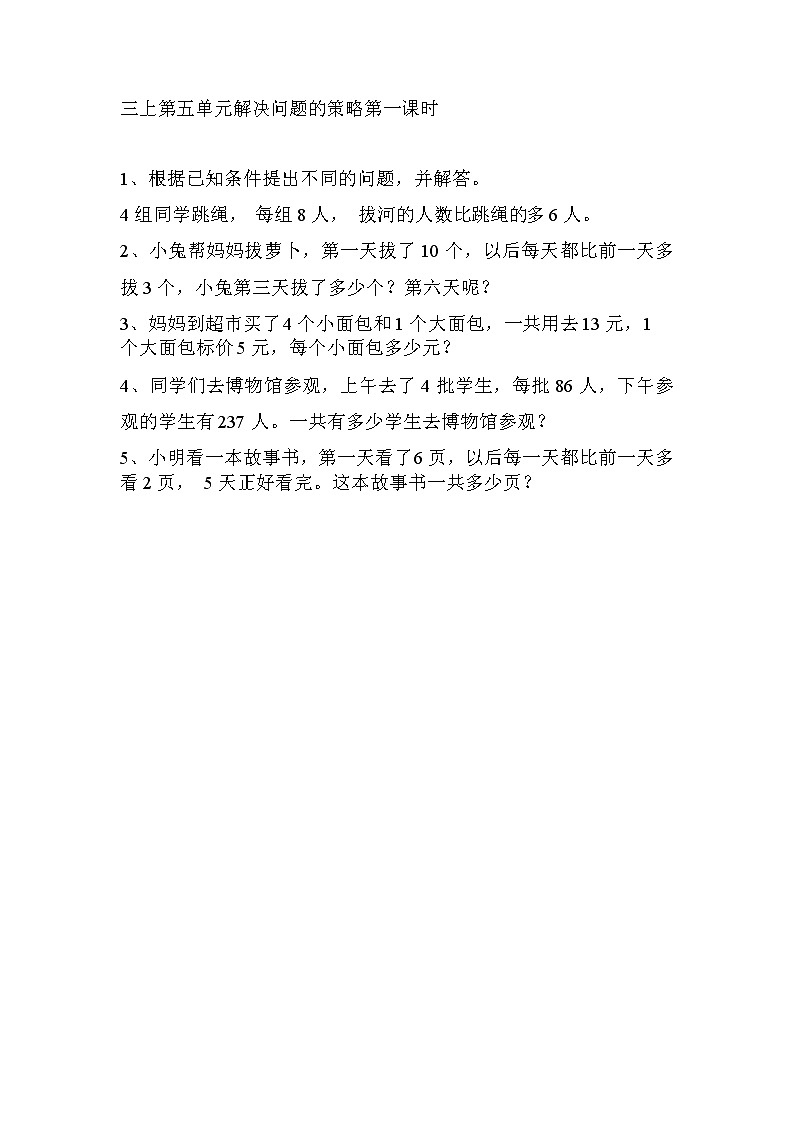 三上第五单元解决问题的策略第一课时

1、根据已知条件提出不同的问题，并解答。

4 组同学跳绳， 每组 8 人， 拔河的人数比跳绳的多 6 人。

2、小兔帮妈妈拔萝卜，第一天拔了 10 个，以后每天都比前一天多拔 3 个，小兔第三天拔了多少个？第六天呢？

3、妈妈到超市买了 4 个小面包和 1 个大面包，一共用去 13 元，1 个大面包标价 5 元，每个小面包多少元？

4、同学们去博物馆参观，上午去了 4 批学生，每批 86 人，下午参观的学生有 237 人。一共有多少学生去博物馆参观？

5、小明看一本故事书，第一天看了 6 页，以后每一天都比前一天多看 2 页， 5 天正好看完。这本故事书一共多少页？